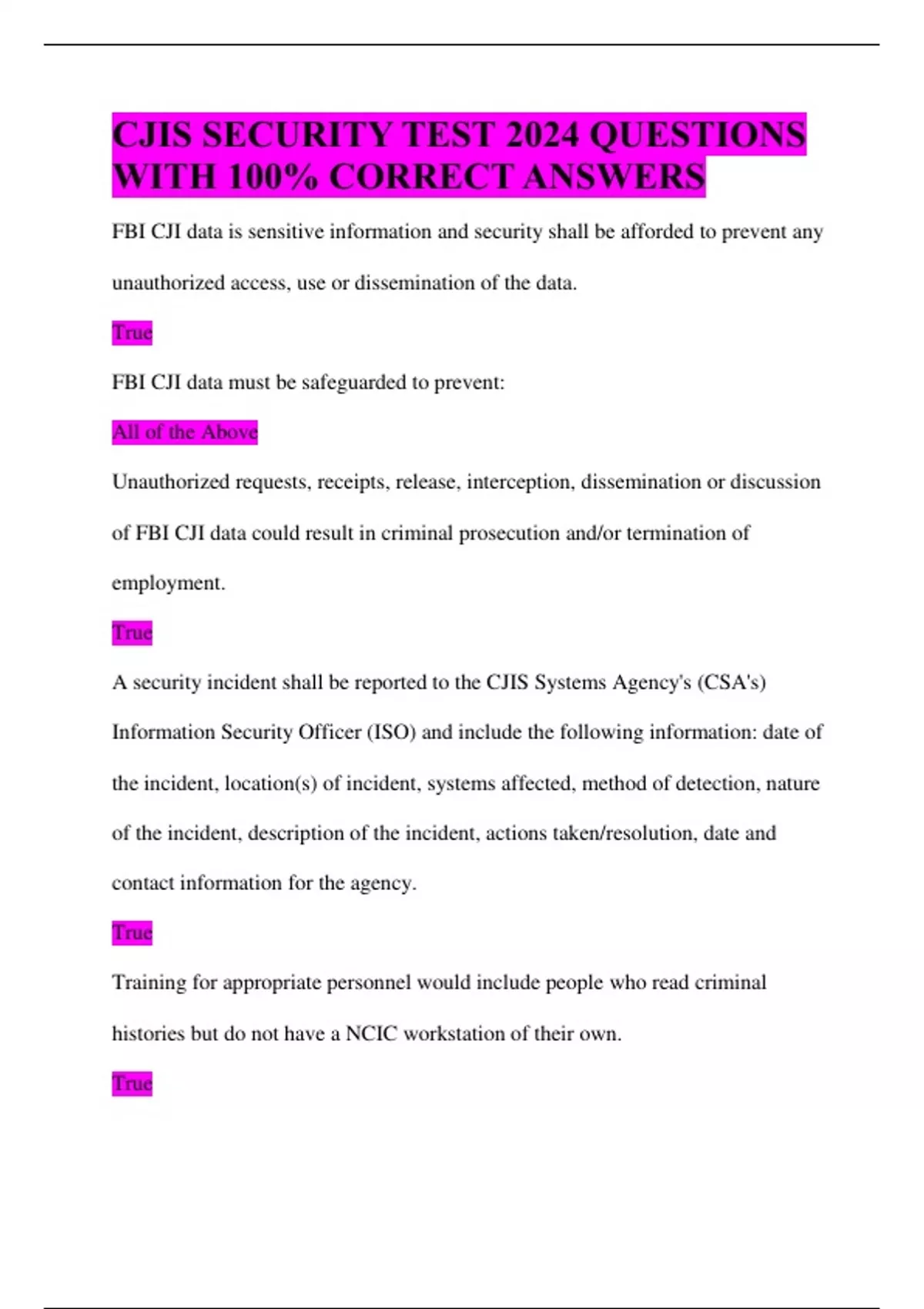 CJIS SECURITY TEST 2024 QUESTIONS WITH 100% CORRECT ANSWERS

FBI CJI data is sensitive information and security shall be afforded to prevent any unauthorized access, use or dissemination of the data.

True

FBI CJI data must be safeguarded to prevent:

All of the Above

Unauthorized requests, receipts, release, interception, dissemination or discussion of FBI CJI data could result in criminal prosecution and/or termination of employment.

True

A security incident shall be reported to the CJIS Systems Agency's (CSA's) Information Security Officer (ISO) and include the following information: date of the incident, location(s) of incident, systems affected, method of detection, nature of the incident, description of the incident, actions taken/resolution, date and contact information for the agency.

True

Training for appropriate personnel would include people who read criminal histories but do not have a NCIC workstation of their own.

True